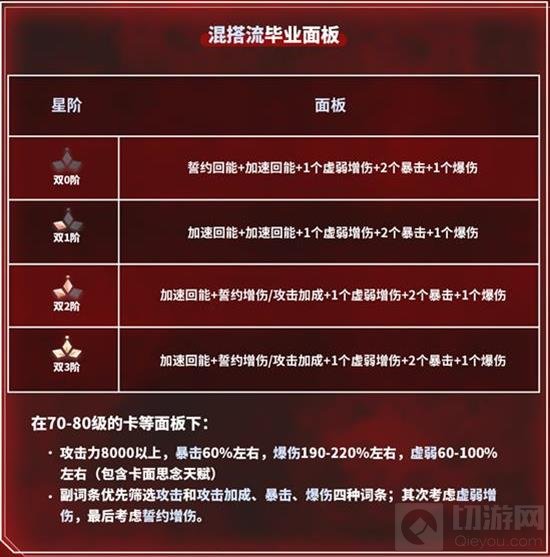 混搭流毕业面板

| 星阶 | 面板 |
|---|---|
| 双0阶 | 誓约回能+加速回能+1个虚弱增伤+2个暴击+1个爆伤 |
| 双1阶 | 加速回能+加速回能+1个虚弱增伤+2个暴击+1个爆伤 |
| 双2阶 | 加速回能+誓约增伤/攻击加成+1个虚弱增伤+2个暴击+1个爆伤 |
| 双3阶 | 加速回能+誓约增伤/攻击加成+1个虚弱增伤+2个暴击+1个爆伤 |

在70-80级的卡等面板下：

· 攻击力8000以上，暴击60%左右，爆伤190-220%左右，虚弱60-100%左右（包含卡面思念天赋）
· 副词条优先筛选攻击和攻击加成、暴击、爆伤四种词条；其次考虑虚弱增伤，最后考虑誓约增伤。

切游网
Qieyou.com